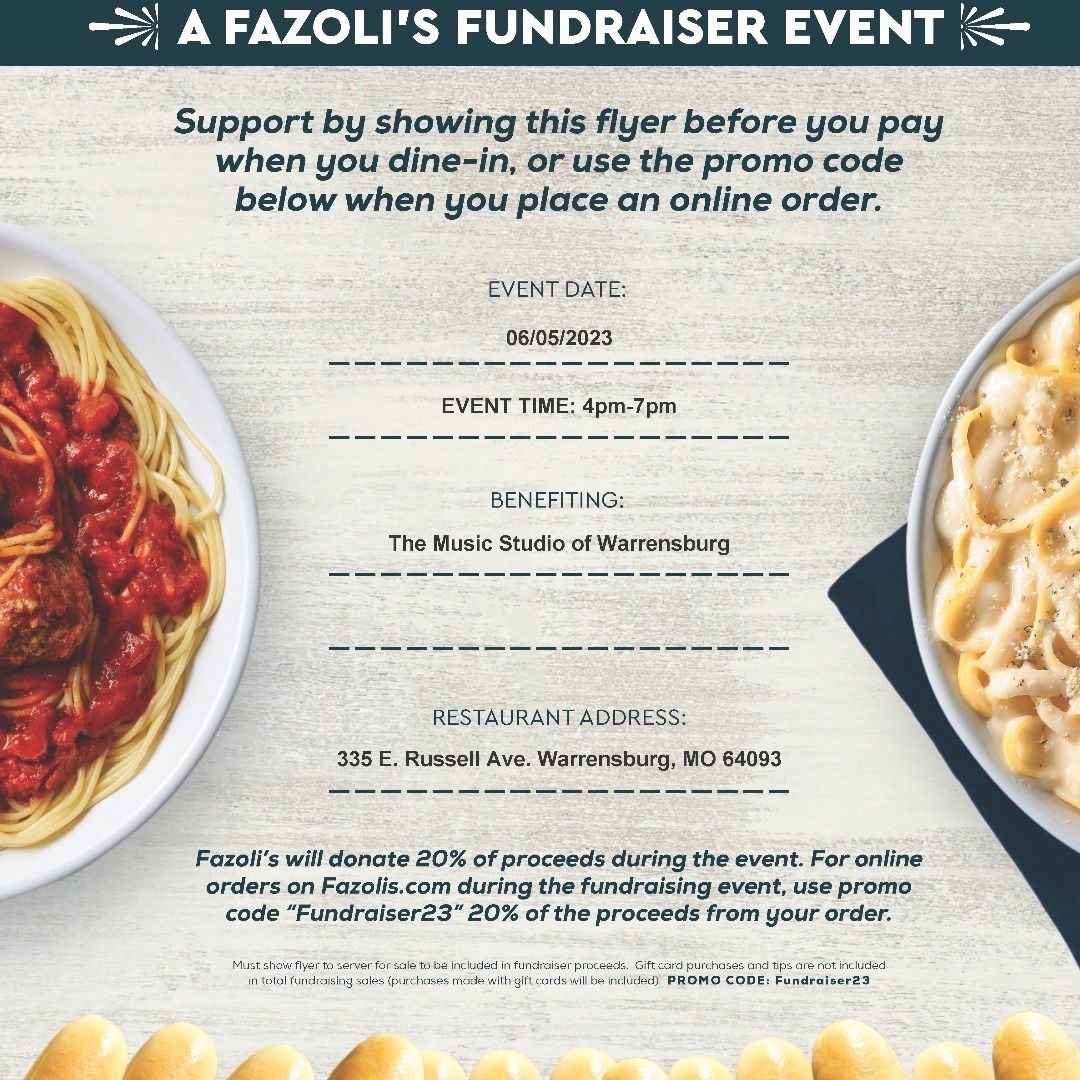 A FAZOLI'S FUNDRAISER EVENT

Support by showing this flyer before you pay when you dine-in, or use the promo code below when you place an online order.

EVENT DATE:

06/05/2023

EVENT TIME: 4pm-7pm

BENEFITING:

The Music Studio of Warrensburg

RESTAURANT ADDRESS:

335 E. Russell Ave. Warrensburg, MO 64093

Fazoli's will donate 20% of proceeds during the event. For online orders on Fazolis.com during the fundraising event, use promo code "Fundraiser23" 20% of the proceeds from your order.

Must show flyer to server for sale to be included in fundraiser proceeds. Gift card purchases and tips are not included in total fundraising sales (purchases made with gift cards will be included) PROMO CODE: Fundraiser23